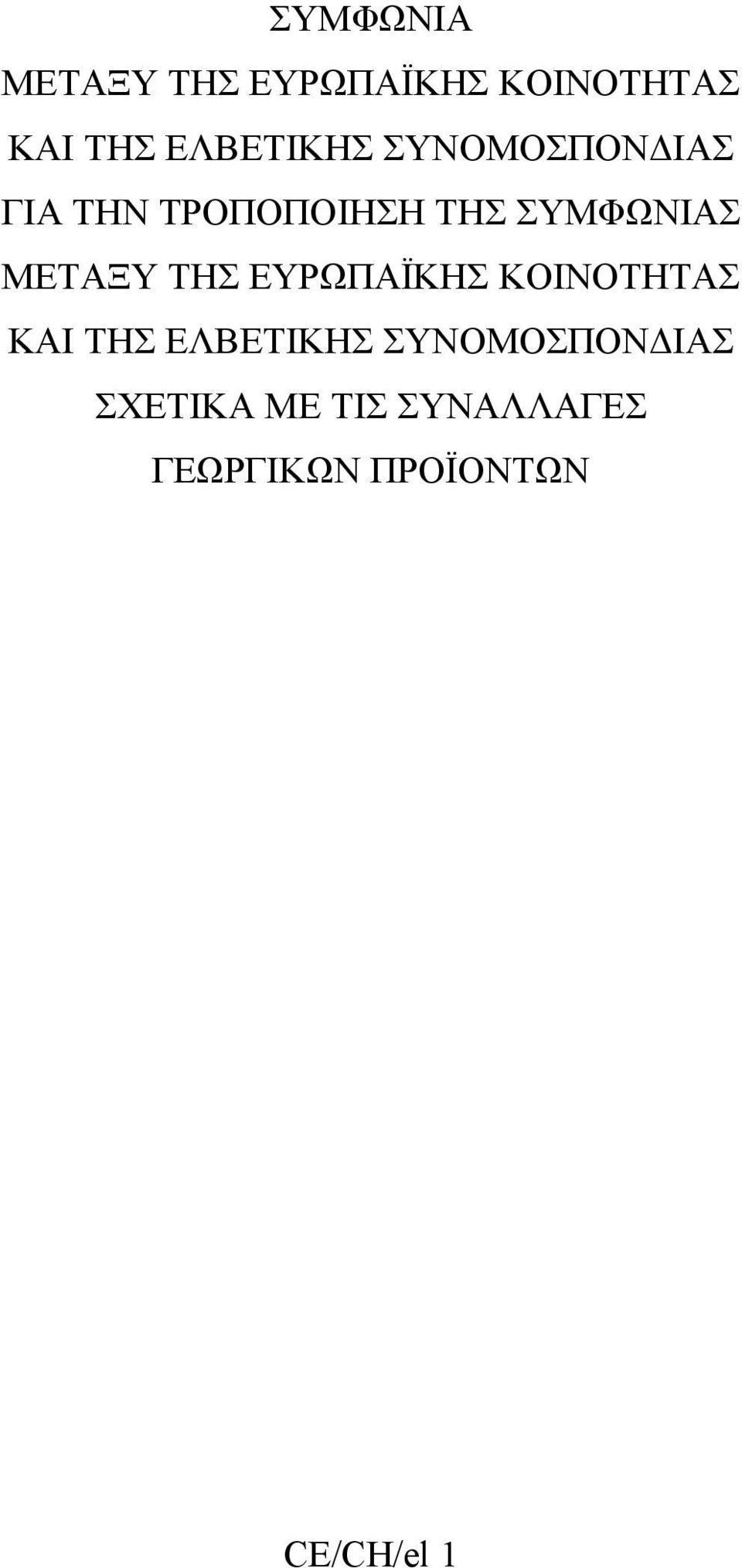 ΣΥΜΦΩΝΙΑ

ΜΕΤΑΞΥ ΤΗΣ ΕΥΡΩΠΑΪΚΗΣ ΚΟΙΝΟΤΗΤΑΣ

ΚΑΙ ΤΗΣ ΕΛΒΕΤΙΚΗΣ ΣΥΝΟΜΟΣΠΟΝΔΙΑΣ

ΓΙΑ ΤΗΝ ΤΡΟΠΟΠΟΙΗΣΗ ΤΗΣ ΣΥΜΦΩΝΙΑΣ

ΜΕΤΑΞΥ ΤΗΣ ΕΥΡΩΠΑΪΚΗΣ ΚΟΙΝΟΤΗΤΑΣ

ΚΑΙ ΤΗΣ ΕΛΒΕΤΙΚΗΣ ΣΥΝΟΜΟΣΠΟΝΔΙΑΣ

ΣΧΕΤΙΚΑ ΜΕ ΤΙΣ ΣΥΝΑΛΛΑΓΕΣ

ΓΕΩΡΓΙΚΩΝ ΠΡΟΪΟΝΤΩΝ

CE/CH/el 1